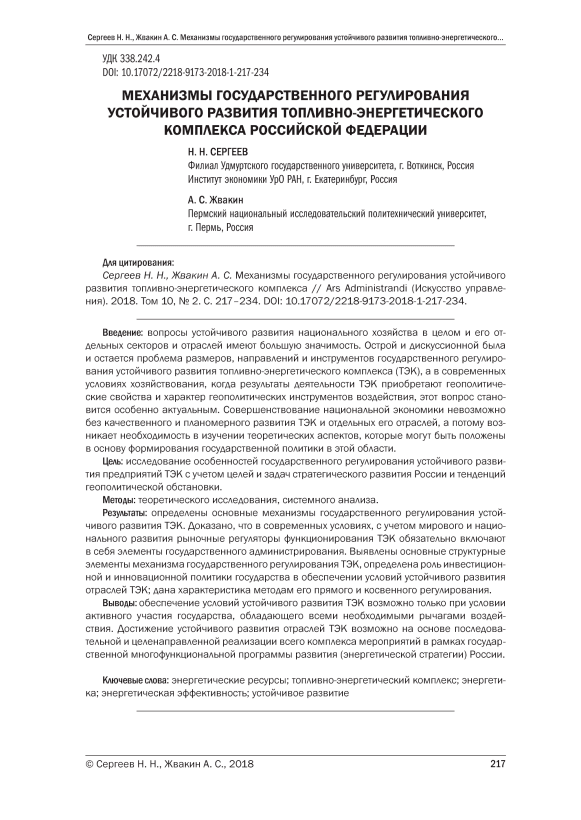 Сергеев Н. Н., Жвакин А. С. Механизмы государственного регулирования устойчивого развития топливно-энергетического...

УДК 338.242.4
DOI: 10.17072/2218-9173-2018-1-217-234

МЕХАНИЗМЫ ГОСУДАРСТВЕННОГО РЕГУЛИРОВАНИЯ УСТОЙЧИВОГО РАЗВИТИЯ ТОПЛИВНО-ЭНЕРГЕТИЧЕСКОГО КОМПЛЕКСА РОССИЙСКОЙ ФЕДЕРАЦИИ

Н. Н. СЕРГЕЕВ
Филиал Удмуртского государственного университета, г. Воткинск, Россия
Институт экономики УрО РАН, г. Екатеринбург, Россия

А. С. Жвакин
Пермский национальный исследовательский политехнический университет, г. Пермь, Россия

Для цитирования:
Сергеев Н. Н., Жвакин А. С. Механизмы государственного регулирования устойчивого развития топливно-энергетического комплекса // Ars Administrandi (Искусство управления). 2018. Том 10, № 2. С. 217–234. DOI: 10.17072/2218-9173-2018-1-217-234.

Введение: вопросы устойчивого развития национального хозяйства в целом и его отдельных секторов и отраслей имеют большую значимость. Острой и дискуссионной была и остается проблема размеров, направлений и инструментов государственного регулирования устойчивого развития топливно-энергетического комплекса (ТЭК), а в современных условиях хозяйствования, когда результаты деятельности ТЭК приобретают геополитические свойства и характер геополитических инструментов воздействия, этот вопрос становится особенно актуальным. Совершенствование национальной экономики невозможно без качественного и планомерного развития ТЭК и отдельных его отраслей, а потому возникает необходимость в изучении теоретических аспектов, которые могут быть положены в основу формирования государственной политики в этой области.

Цель: исследование особенностей государственного регулирования устойчивого развития предприятий ТЭК с учетом целей и задач стратегического развития России и тенденций геополитической обстановки.

Методы: теоретического исследования, системного анализа.

Результаты: определены основные механизмы государственного регулирования устойчивого развития ТЭК. Доказано, что в современных условиях, с учетом мирового и национального развития рыночные регуляторы функционирования ТЭК обязательно включают в себя элементы государственного администрирования. Выявлены основные структурные элементы механизма государственного регулирования ТЭК, определена роль инвестиционной и инновационной политики государства в обеспечении условий устойчивого развития отраслей ТЭК; дана характеристика методам его прямого и косвенного регулирования.

Выводы: обеспечение условий устойчивого развития ТЭК возможно только при условии активного участия государства, обладающего всеми необходимыми рычагами воздействия. Достижение устойчивого развития отраслей ТЭК возможно на основе последовательной и целенаправленной реализации всего комплекса мероприятий в рамках государственной многофункциональной программы развития (энергетической стратегии) России.

Ключевые слова: энергетические ресурсы; топливно-энергетический комплекс; энергетика; энергетическая эффективность; устойчивое развитие

© Сергеев Н. Н., Жвакин А. С., 2018

217